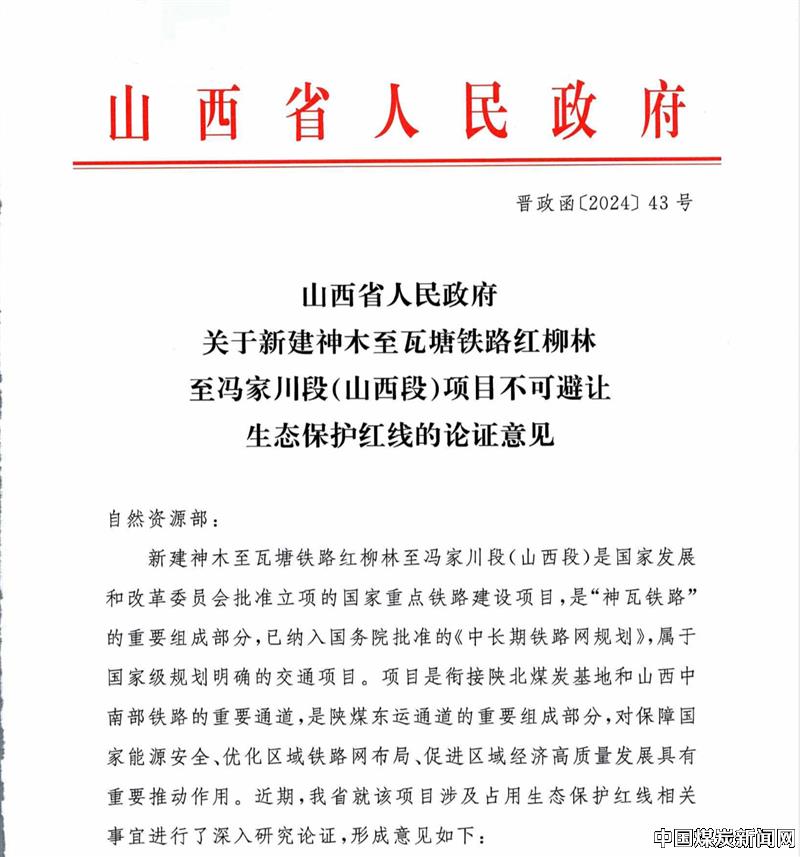 山西省人民政府

晋政函〔2024〕43号

山西省人民政府
关于新建神木至瓦塘铁路红柳林
至冯家川段(山西段)项目不可避让
生态保护红线的论证意见

自然资源部：

新建神木至瓦塘铁路红柳林至冯家川段(山西段)是国家发展和改革委员会批准立项的国家重点铁路建设项目，是“神瓦铁路”的重要组成部分，已纳入国务院批准的《中长期铁路网规划》，属于国家级规划明确的交通项目。项目是衔接陕北煤炭基地和山西中南部铁路的重要通道，是陕煤东运通道的重要组成部分，对保障国家能源安全、优化区域铁路网布局、促进区域经济高质量发展具有重要推动作用。近期，我省就该项目涉及占用生态保护红线相关事宜进行了深入研究论证，形成意见如下：

中国煤炭新闻网